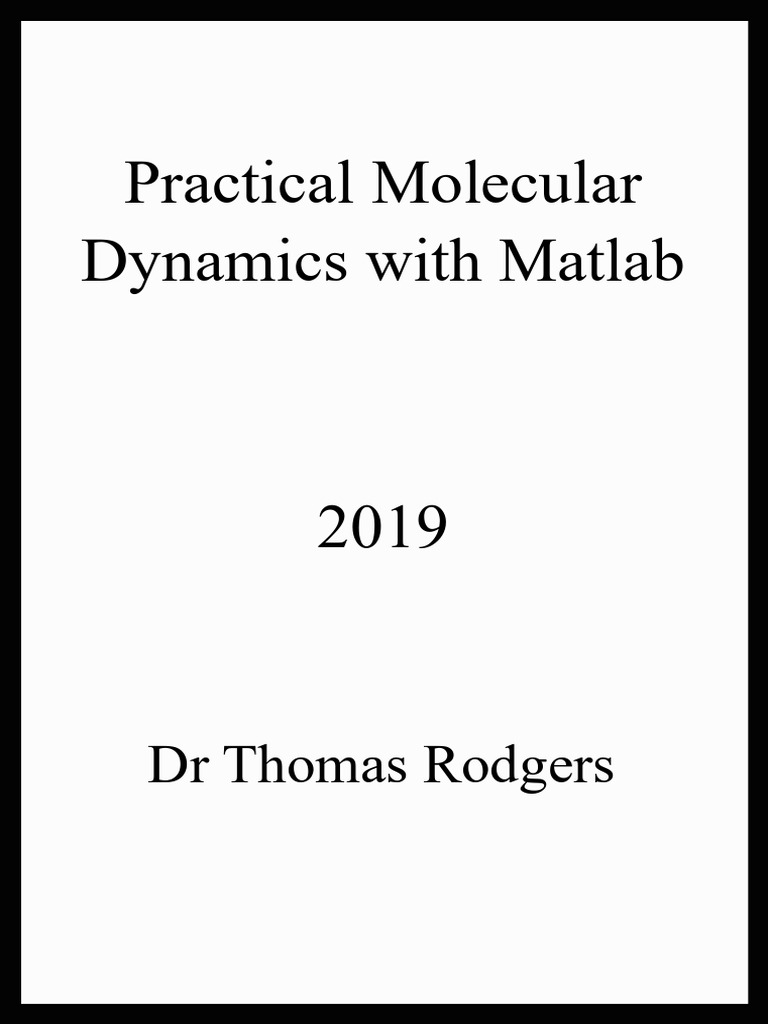 Practical Molecular
Dynamics with Matlab

2019

Dr Thomas Rodgers